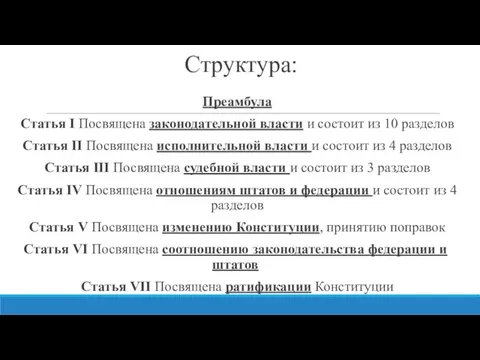 Структура:

Преамбула

Статья I Посвящена законодательной власти и состоит из 10 разделов

Статья II Посвящена исполнительной власти и состоит из 4 разделов

Статья III Посвящена судебной власти и состоит из 3 разделов

Статья IV Посвящена отношениям штатов и федерации и состоит из 4 разделов

Статья V Посвящена изменению Конституции, принятию поправок

Статья VI Посвящена соотношению законодательства федерации и штатов

Статья VII Посвящена ратификации Конституции